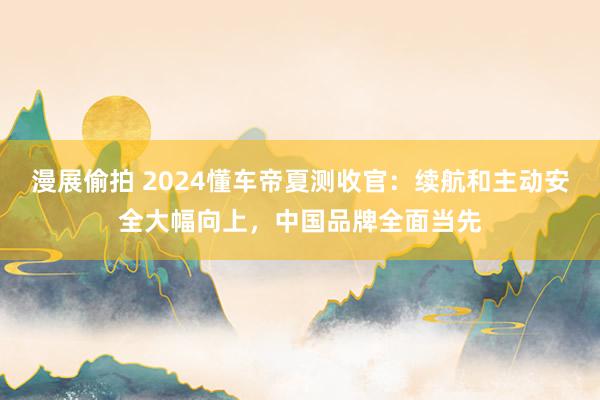 漫展偷拍 2024懂车帝夏测收官：续航和主动安全大幅向上，中国品牌全面当先